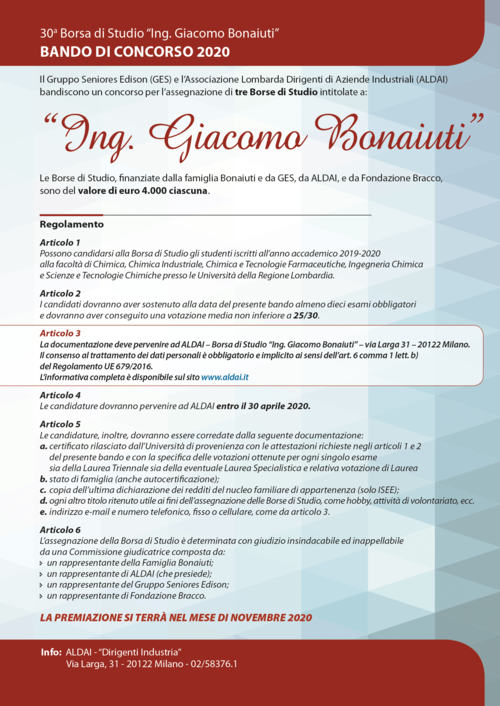 30ª Borsa di Studio "Ing. Giacomo Bonaiuti"
BANDO DI CONCORSO 2020

Il Gruppo Seniores Edison (GES) e l'Associazione Lombarda Dirigenti di Aziende Industriali (ALDAI) bandiscono un concorso per l'assegnazione di tre Borse di Studio intitolate a:

"Ing. Giacomo Bonaiuti"

Le Borse di Studio, finanziate dalla famiglia Bonaiuti e da GES, da ALDAI, e da Fondazione Bracco, sono del valore di euro 4.000 ciascuna.

Regolamento

Articolo 1
Possono candidarsi alla Borsa di Studio gli studenti iscritti all'anno accademico 2019-2020 alla facoltà di Chimica, Chimica Industriale, Chimica e Tecnologie Farmaceutiche, Ingegneria Chimica e Scienze e Tecnologie Chimiche presso le Università della Regione Lombardia.

Articolo 2
I candidati dovranno aver sostenuto alla data del presente bando almeno dieci esami obbligatori e dovranno aver conseguito una votazione media non inferiore a 25/30.

Articolo 3
La documentazione deve pervenire ad ALDAI – Borsa di Studio "Ing. Giacomo Bonaiuti" – via Larga 31 – 20122 Milano.
Il consenso al trattamento dei dati personali è obbligatorio e implicito ai sensi dell'art. 6 comma 1 lett. b) del Regolamento UE 679/2016.
L'informativa completa è disponibile sul sito www.aldai.it

Articolo 4
Le candidature dovranno pervenire ad ALDAI entro il 30 aprile 2020.

Articolo 5
Le candidature, inoltre, dovranno essere corredate dalla seguente documentazione:
a. certificato rilasciato dall'Università di provenienza con le attestazioni richieste negli articoli 1 e 2 del presente bando e con la specifica delle votazioni ottenute per ogni singolo esame sia della Laurea Triennale sia della eventuale Laurea Specialistica e relativa votazione di Laurea
b. stato di famiglia (anche autocertificazione);
c. copia dell'ultima dichiarazione dei redditi del nucleo familiare di appartenenza (solo ISEE);
d. ogni altro titolo ritenuto utile ai fini dell'assegnazione delle Borse di Studio, come hobby, attività di volontariato, ecc.
e. indirizzo e-mail e numero telefonico, fisso o cellulare, come da articolo 3.

Articolo 6
L'assegnazione della Borsa di Studio è determinata con giudizio insindacabile ed inappellabile da una Commissione giudicatrice composta da:
› un rappresentante della Famiglia Bonaiuti;
› un rappresentante di ALDAI (che presiede);
› un rappresentante del Gruppo Seniores Edison;
› un rappresentante di Fondazione Bracco.

LA PREMIAZIONE SI TERRÀ NEL MESE DI NOVEMBRE 2020

Info: ALDAI - "Dirigenti Industria"
Via Larga, 31 - 20122 Milano - 02/58376.1